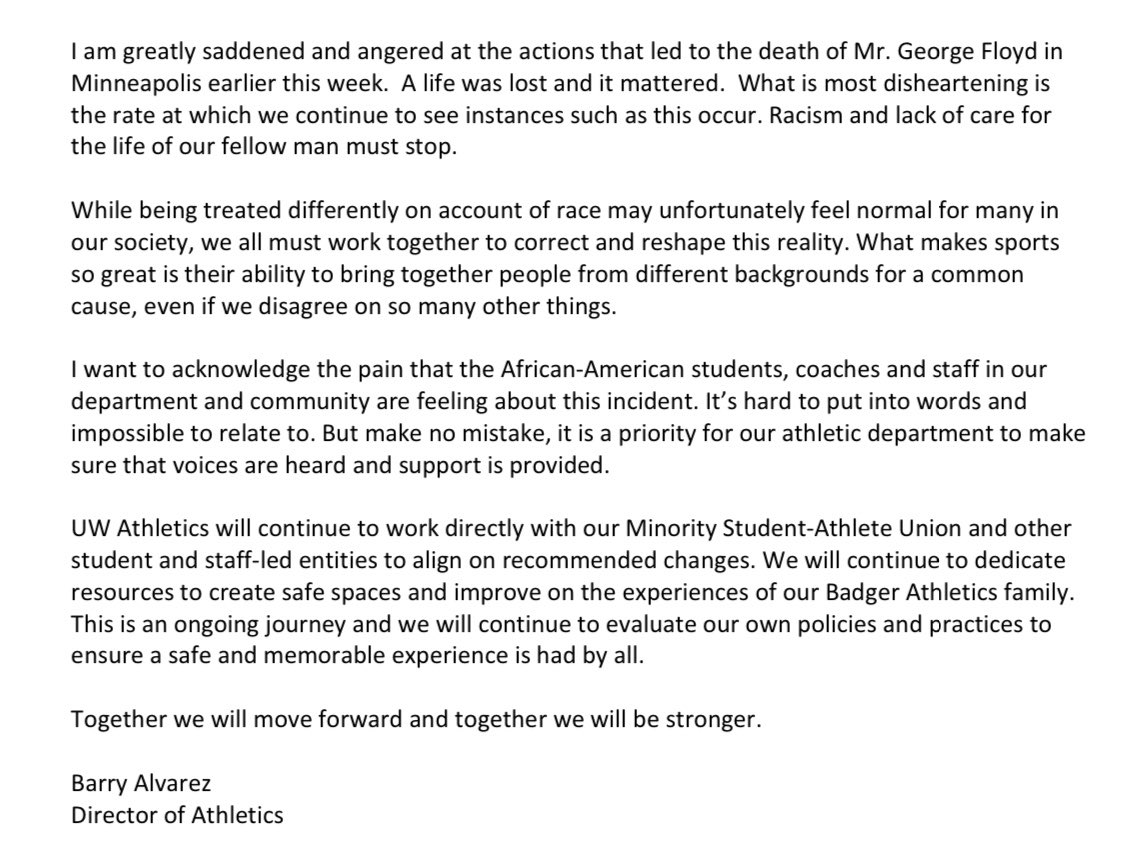 I am greatly saddened and angered at the actions that led to the death of Mr. George Floyd in Minneapolis earlier this week. A life was lost and it mattered. What is most disheartening is the rate at which we continue to see instances such as this occur. Racism and lack of care for the life of our fellow man must stop.

While being treated differently on account of race may unfortunately feel normal for many in our society, we all must work together to correct and reshape this reality. What makes sports so great is their ability to bring together people from different backgrounds for a common cause, even if we disagree on so many other things.

I want to acknowledge the pain that the African-American students, coaches and staff in our department and community are feeling about this incident. It's hard to put into words and impossible to relate to. But make no mistake, it is a priority for our athletic department to make sure that voices are heard and support is provided.

UW Athletics will continue to work directly with our Minority Student-Athlete Union and other student and staff-led entities to align on recommended changes. We will continue to dedicate resources to create safe spaces and improve on the experiences of our Badger Athletics family. This is an ongoing journey and we will continue to evaluate our own policies and practices to ensure a safe and memorable experience is had by all.

Together we will move forward and together we will be stronger.

Barry Alvarez
Director of Athletics